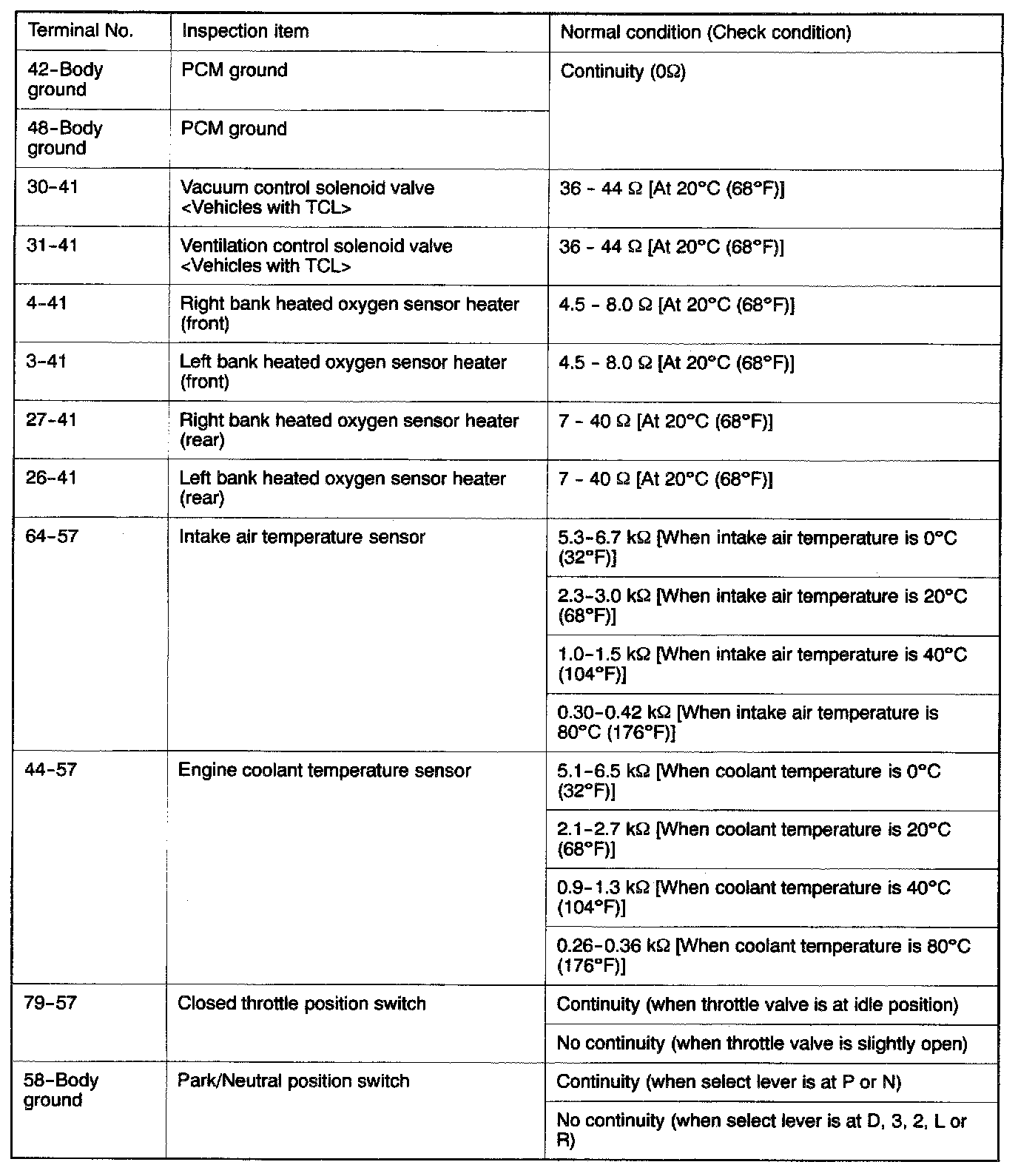 | Terminal No. | Inspection item | Normal condition (Check condition) |
|---|---|---|
| 42-Body ground | PCM ground | Continuity (0Ω) |
| 48-Body ground | PCM ground | |
| 30-41 | Vacuum control solenoid valve <Vehicles with TCL> | 36 - 44 Ω [At 20°C (68°F)] |
| 31-41 | Ventilation control solenoid valve <Vehicles with TCL> | 36 - 44 Ω [At 20°C (68°F)] |
| 4-41 | Right bank heated oxygen sensor heater (front) | 4.5 - 8.0 Ω [At 20°C (68°F)] |
| 3-41 | Left bank heated oxygen sensor heater (front) | 4.5 - 8.0 Ω [At 20°C (68°F)] |
| 27-41 | Right bank heated oxygen sensor heater (rear) | 7 - 40 Ω [At 20°C (68°F)] |
| 26-41 | Left bank heated oxygen sensor heater (rear) | 7 - 40 Ω [At 20°C (68°F)] |
| 64-57 | Intake air temperature sensor | 5.3-6.7 kΩ [When intake air temperature is 0°C (32°F)] |
| | | 2.3-3.0 kΩ [When intake air temperature is 20°C (68°F)] |
| | | 1.0-1.5 kΩ [When intake air temperature is 40°C (104°F)] |
| | | 0.30-0.42 kΩ [When intake air temperature is 80°C (176°F)] |
| 44-57 | Engine coolant temperature sensor | 5.1-6.5 kΩ [When coolant temperature is 0°C (32°F)] |
| | | 2.1-2.7 kΩ [When coolant temperature is 20°C (68°F)] |
| | | 0.9-1.3 kΩ [When coolant temperature is 40°C (104°F)] |
| | | 0.26-0.36 kΩ [When coolant temperature is 80°C (176°F)] |
| 79-57 | Closed throttle position switch | Continuity (when throttle valve is at idle position) |
| | | No continuity (when throttle valve is slightly open) |
| 58-Body ground | Park/Neutral position switch | Continuity (when select lever is at P or N) |
| | | No continuity (when select lever is at D, 3, 2, L or R) |